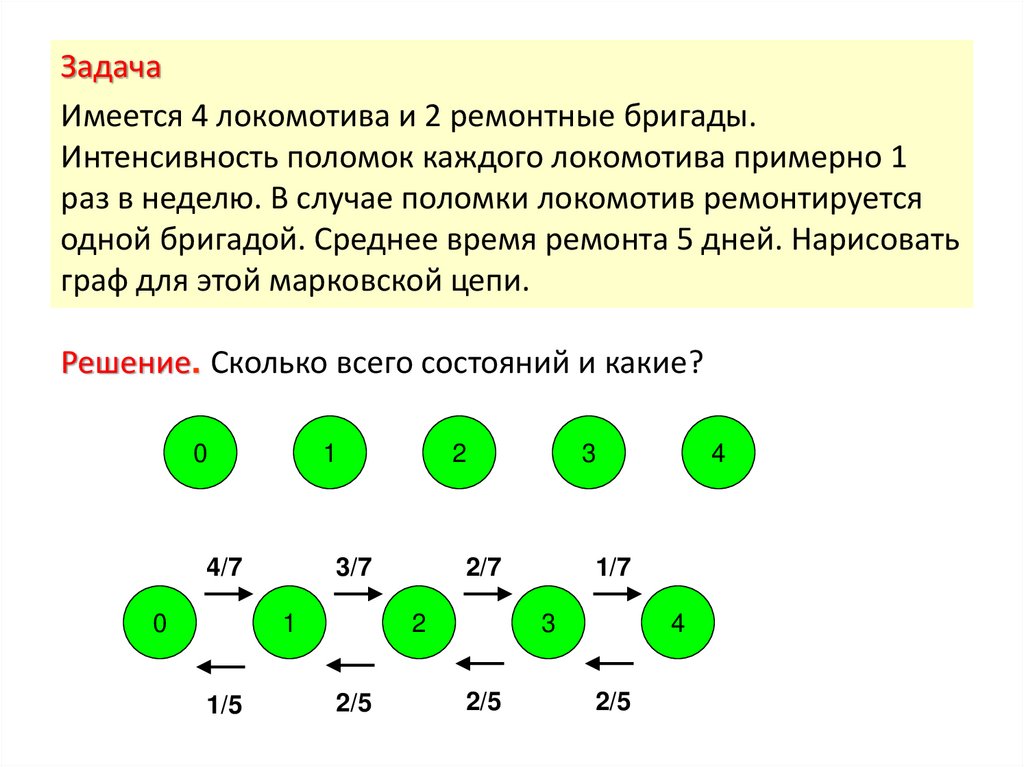 Задача

Имеется 4 локомотива и 2 ремонтные бригады. Интенсивность поломок каждого локомотива примерно 1 раз в неделю. В случае поломки локомотив ремонтируется одной бригадой. Среднее время ремонта 5 дней. Нарисовать граф для этой марковской цепи.

Решение. Сколько всего состояний и какие?

0 1 2 3 4

4/7 3/7 2/7 1/7

0 1 2 3 4

1/5 2/5 2/5 2/5